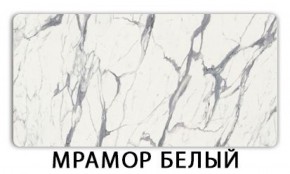 МРАМОР БЕЛЫЙ